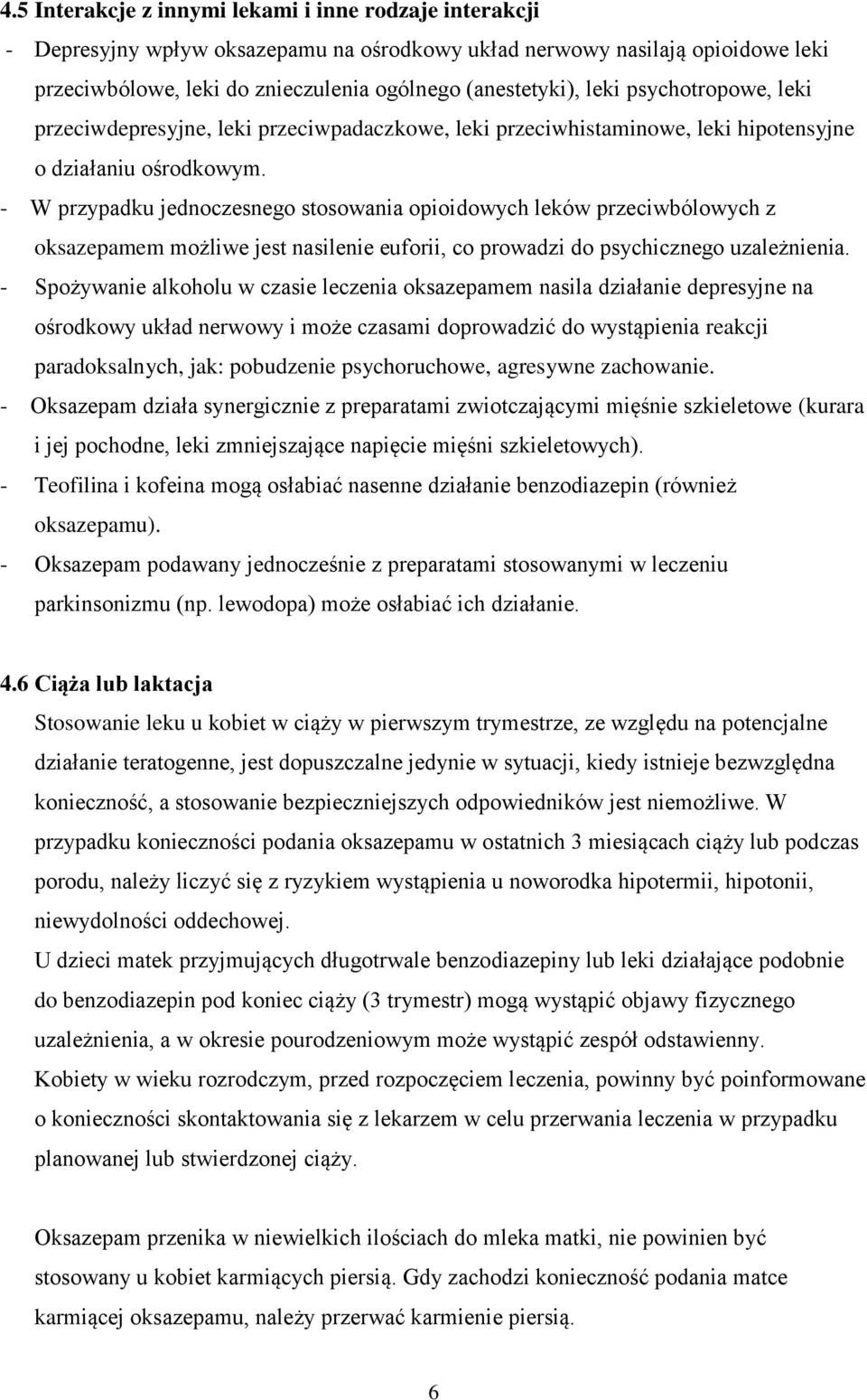 4.5 Interakcje z innymi lekami i inne rodzaje interakcji

- Depresyjny wpływ oksazepamu na ośrodkowy układ nerwowy nasilają opioidowe leki przeciwbólowe, leki do znieczulenia ogólnego (anestetyki), leki psychotropowe, leki przeciwdepresyjne, leki przeciwpadaczkowe, leki przeciwhistaminowe, leki hipotensyjne o działaniu ośrodkowym.
- W przypadku jednoczesnego stosowania opioidowych leków przeciwbólowych z oksazepamem możliwe jest nasilenie euforii, co prowadzi do psychicznego uzależnienia.
- Spożywanie alkoholu w czasie leczenia oksazepamem nasila działanie depresyjne na ośrodkowy układ nerwowy i może czasami doprowadzić do wystąpienia reakcji paradoksalnych, jak: pobudzenie psychoruchowe, agresywne zachowanie.
- Oksazepam działa synergicznie z preparatami zwiotczającymi mięśnie szkieletowe (kurara i jej pochodne, leki zmniejszające napięcie mięśni szkieletowych).
- Teofilina i kofeina mogą osłabiać nasenne działanie benzodiazepin (również oksazepamu).
- Oksazepam podawany jednocześnie z preparatami stosowanymi w leczeniu parkinsonizmu (np. lewodopa) może osłabiać ich działanie.

4.6 Ciąża lub laktacja

Stosowanie leku u kobiet w ciąży w pierwszym trymestrze, ze względu na potencjalne działanie teratogenne, jest dopuszczalne jedynie w sytuacji, kiedy istnieje bezwzględna konieczność, a stosowanie bezpieczniejszych odpowiedników jest niemożliwe. W przypadku konieczności podania oksazepamu w ostatnich 3 miesiącach ciąży lub podczas porodu, należy liczyć się z ryzykiem wystąpienia u noworodka hipotermii, hipotonii, niewydolności oddechowej.
U dzieci matek przyjmujących długotrwale benzodiazepiny lub leki działające podobnie do benzodiazepin pod koniec ciąży (3 trymestr) mogą wystąpić objawy fizycznego uzależnienia, a w okresie pourodzeniowym może wystąpić zespół odstawienny.
Kobiety w wieku rozrodczym, przed rozpoczęciem leczenia, powinny być poinformowane o konieczności skontaktowania się z lekarzem w celu przerwania leczenia w przypadku planowanej lub stwierdzonej ciąży.

Oksazepam przenika w niewielkich ilościach do mleka matki, nie powinien być stosowany u kobiet karmiących piersią. Gdy zachodzi konieczność podania matce karmiącej oksazepamu, należy przerwać karmienie piersią.

6